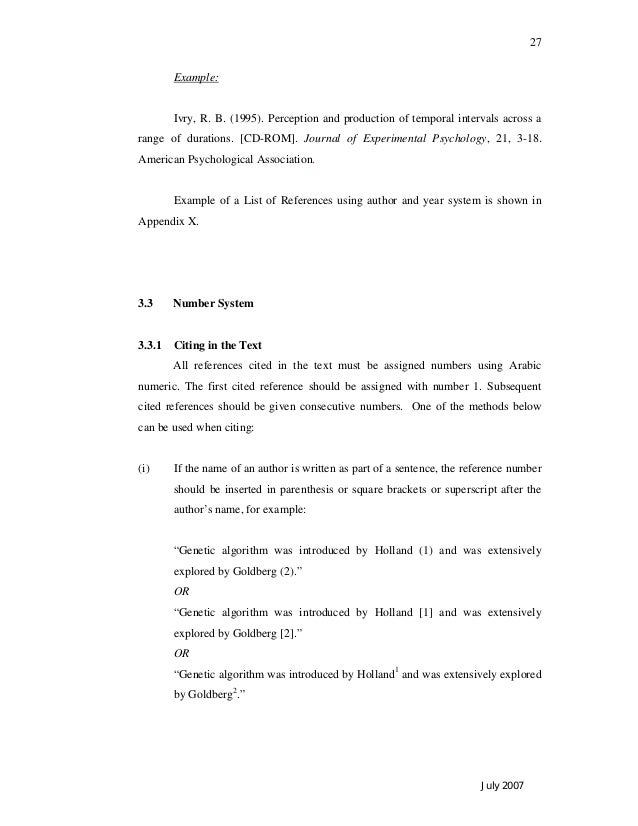 27

Example:

Ivry, R. B. (1995). Perception and production of temporal intervals across a range of durations. [CD-ROM]. Journal of Experimental Psychology, 21, 3-18. American Psychological Association.

Example of a List of References using author and year system is shown in Appendix X.

3.3 Number System

3.3.1 Citing in the Text

All references cited in the text must be assigned numbers using Arabic numeric. The first cited reference should be assigned with number 1. Subsequent cited references should be given consecutive numbers. One of the methods below can be used when citing:

(i) If the name of an author is written as part of a sentence, the reference number should be inserted in parenthesis or square brackets or superscript after the author's name, for example:

"Genetic algorithm was introduced by Holland (1) and was extensively explored by Goldberg (2)."

OR

"Genetic algorithm was introduced by Holland [1] and was extensively explored by Goldberg [2]."

OR

"Genetic algorithm was introduced by Holland$^1$ and was extensively explored by Goldberg$^2$."

July 2007